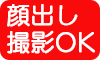 顔出し
撮影OK